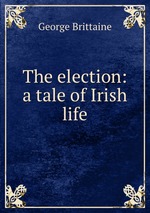 George Brittaine

The election: a tale of Irish life